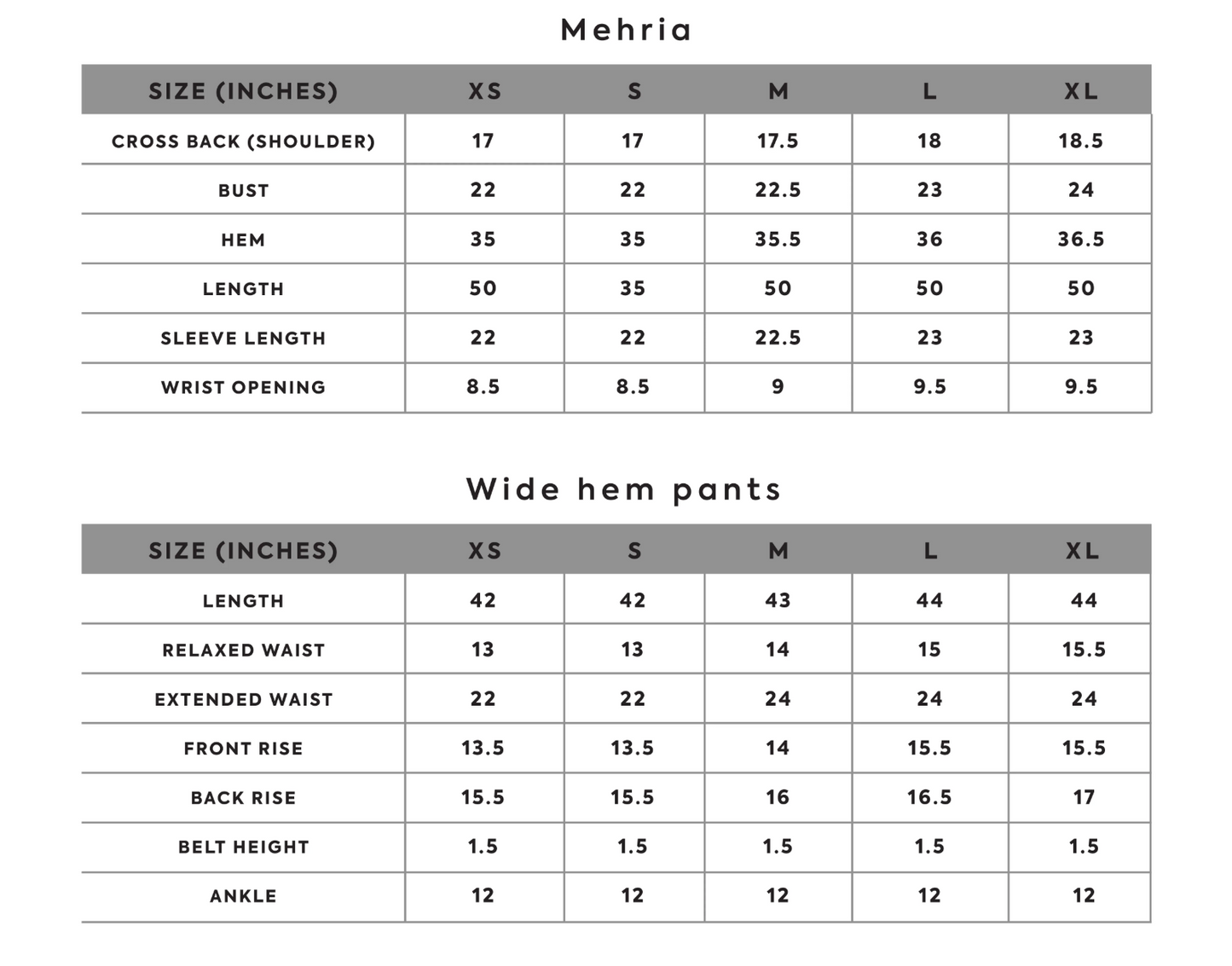 Mehria

| SIZE (INCHES) | XS | S | M | L | XL |
|---|---|---|---|---|---|
| CROSS BACK (SHOULDER) | 17 | 17 | 17.5 | 18 | 18.5 |
| BUST | 22 | 22 | 22.5 | 23 | 24 |
| HEM | 35 | 35 | 35.5 | 36 | 36.5 |
| LENGTH | 50 | 35 | 50 | 50 | 50 |
| SLEEVE LENGTH | 22 | 22 | 22.5 | 23 | 23 |
| WRIST OPENING | 8.5 | 8.5 | 9 | 9.5 | 9.5 |

Wide hem pants

| SIZE (INCHES) | XS | S | M | L | XL |
|---|---|---|---|---|---|
| LENGTH | 42 | 42 | 43 | 44 | 44 |
| RELAXED WAIST | 13 | 13 | 14 | 15 | 15.5 |
| EXTENDED WAIST | 22 | 22 | 24 | 24 | 24 |
| FRONT RISE | 13.5 | 13.5 | 14 | 15.5 | 15.5 |
| BACK RISE | 15.5 | 15.5 | 16 | 16.5 | 17 |
| BELT HEIGHT | 1.5 | 1.5 | 1.5 | 1.5 | 1.5 |
| ANKLE | 12 | 12 | 12 | 12 | 12 |